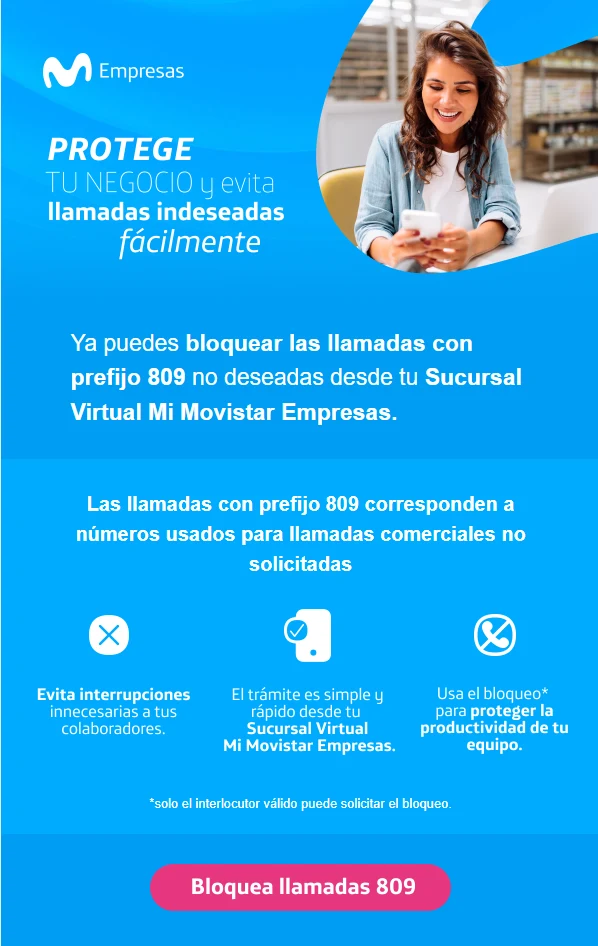 Empresas

PROTEGE
TU NEGOCIO y evita
llamadas indeseadas
fácilmente

Ya puedes bloquear las llamadas con prefijo 809 no deseadas desde tu Sucursal Virtual Mi Movistar Empresas.

Las llamadas con prefijo 809 corresponden a números usados para llamadas comerciales no solicitadas

Evita interrupciones innecesarias a tus colaboradores.

El trámite es simple y rápido desde tu Sucursal Virtual Mi Movistar Empresas.

Usa el bloqueo* para proteger la productividad de tu equipo.

*solo el interlocutor válido puede solicitar el bloqueo.

Bloquea llamadas 809